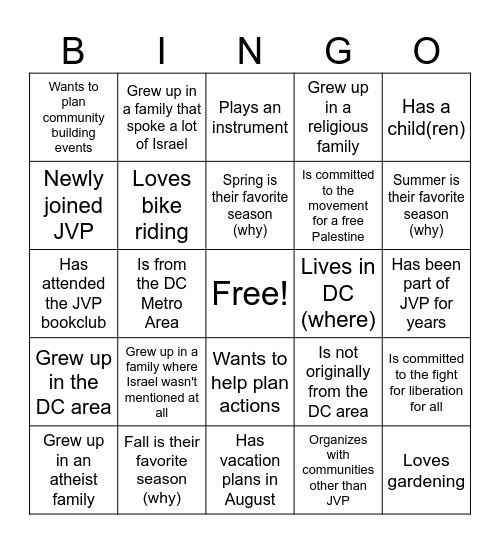 | B | I | N | G | O |
|---|---|---|---|---|
| Wants to plan community building events | Grew up in a family that spoke a lot of Israel | Plays an instrument | Grew up in a religious family | Has a child(ren) |
| Newly joined JVP | Loves bike riding | Spring is their favorite season (why) | Is committed to the movement for a free Palestine | Summer is their favorite season (why) |
| Has attended the JVP bookclub | Is from the DC Metro Area | Free! | Lives in DC (where) | Has been part of JVP for years |
| Grew up in the DC area | Grew up in a family where Israel wasn't mentioned at all | Wants to help plan actions | Is not originally from the DC area | Is committed to the fight for liberation for all |
| Grew up in an atheist family | Fall is their favorite season (why) | Has vacation plans in August | Organizes with communities other than JVP | Loves gardening |